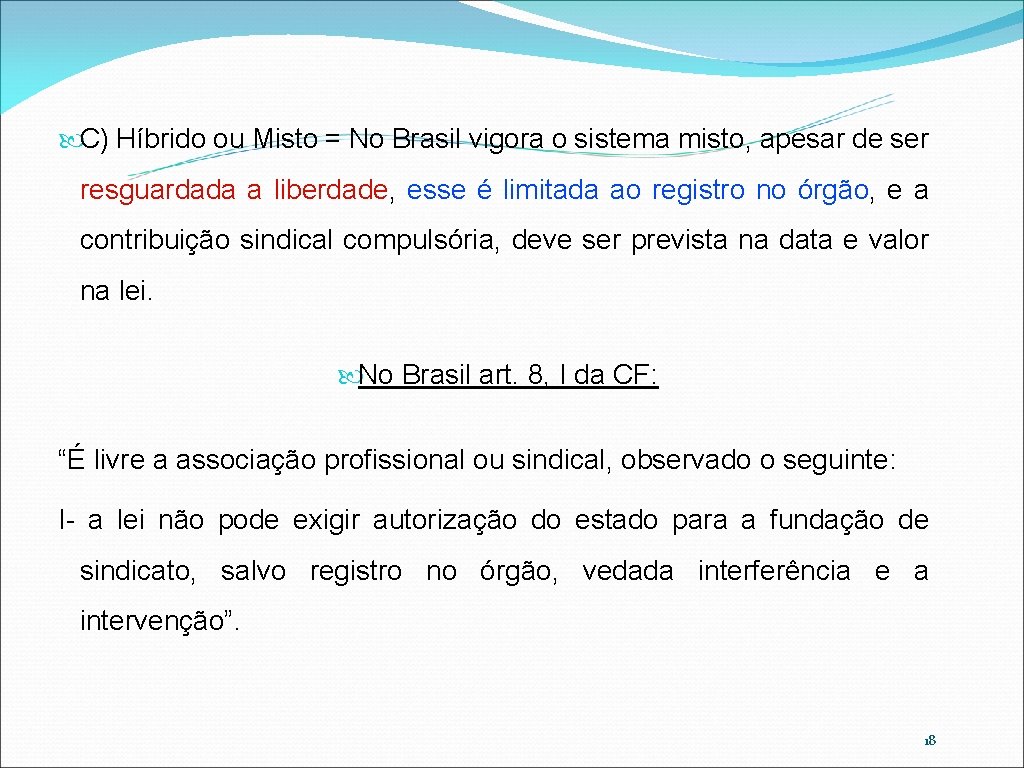 C) Híbrido ou Misto = No Brasil vigora o sistema misto, apesar de ser resguardada a liberdade, esse é limitada ao registro no órgão, e a contribuição sindical compulsória, deve ser prevista na data e valor na lei.

No Brasil art. 8, I da CF:

“É livre a associação profissional ou sindical, observado o seguinte:

I- a lei não pode exigir autorização do estado para a fundação de sindicato, salvo registro no órgão, vedada interferência e a intervenção”.

18